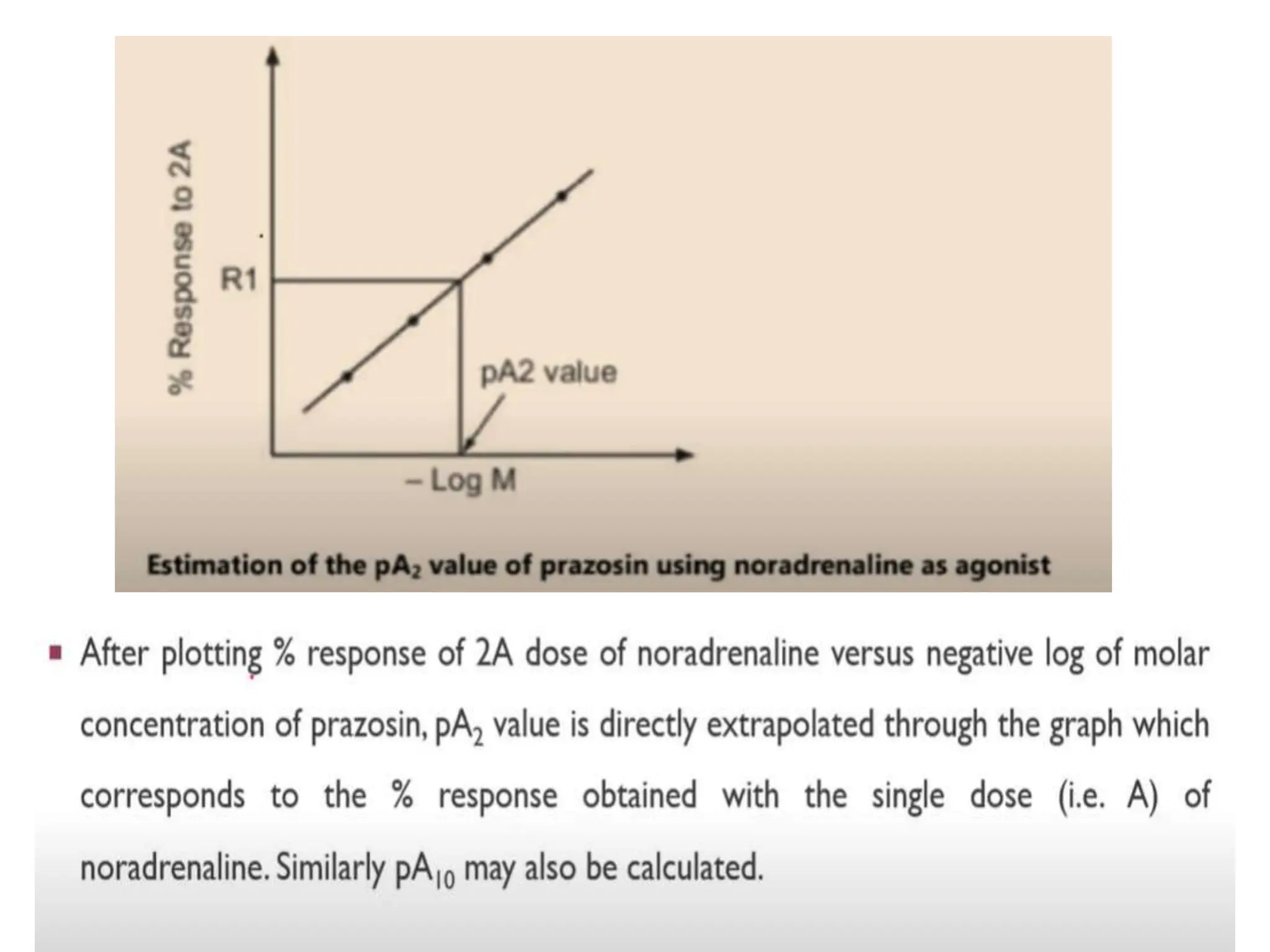 % Response to 2A

R1

pA2 value

– Log M

Estimation of the $pA_2$ value of prazosin using noradrenaline as agonist

▪ After plotting % response of 2A dose of noradrenaline versus negative log of molar concentration of prazosin, $pA_2$ value is directly extrapolated through the graph which corresponds to the % response obtained with the single dose (i.e. A) of noradrenaline. Similarly $pA_{10}$ may also be calculated.